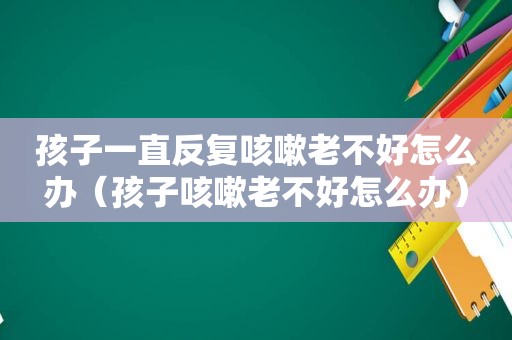 孩子一直反复咳嗽老不好怎么办（孩子咳嗽老不好怎么办）